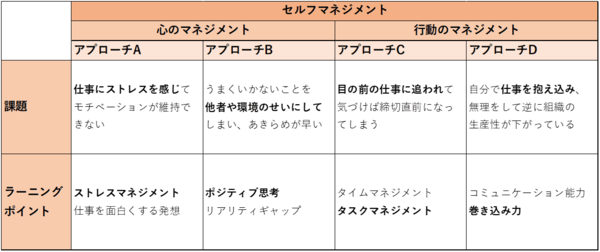 |  | セルフマネジメント | | | |
|---|---|---|---|---|
|  | 心のマネジメント | | 行動のマネジメント | |
|  | アプローチA | アプローチB | アプローチC | アプローチD |
| 課題 | 仕事にストレスを感じてモチベーションが維持できない | うまくいかないことを他者や環境のせいにしてしまい、あきらめが早い | 目の前の仕事に追われて気づけば締切直前になってしまう | 自分で仕事を抱え込み、無理をして逆に組織の生産性が下がっている |
| ラーニングポイント | ストレスマネジメント 仕事を面白くする発想 | ポジティブ思考 リアリティギャップ | タイムマネジメント タスクマネジメント | コミュニケーション能力 巻き込み力 |